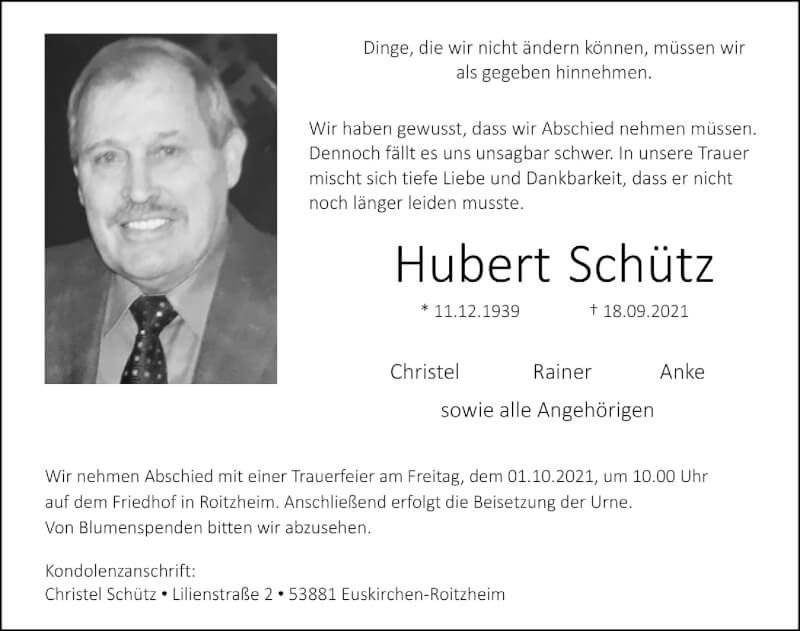 Dinge, die wir nicht ändern können, müssen wir als gegeben hinnehmen.

Wir haben gewusst, dass wir Abschied nehmen müssen. Dennoch fällt es uns unsagbar schwer. In unsere Trauer mischt sich tiefe Liebe und Dankbarkeit, dass er nicht noch länger leiden musste.

Hubert Schütz

* 11.12.1939 † 18.09.2021

Christel Rainer Anke

sowie alle Angehörigen

Wir nehmen Abschied mit einer Trauerfeier am Freitag, dem 01.10.2021, um 10.00 Uhr auf dem Friedhof in Roitzheim. Anschließend erfolgt die Beisetzung der Urne.
Von Blumenspenden bitten wir abzusehen.

Kondolenzanschrift:
Christel Schütz • Lilienstraße 2 • 53881 Euskirchen-Roitzheim